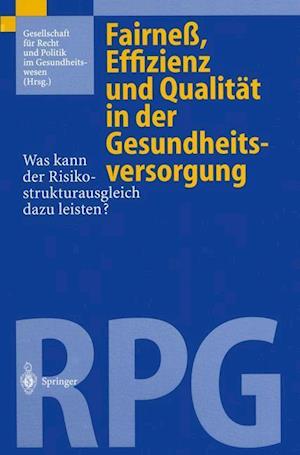 Gesellschaft für Recht und Politik im Gesundheitswesen (Hrsg.)

Fairneß, Effizienz und Qualität in der Gesundheitsversorgung

Was kann der Risikostrukturausgleich dazu leisten?

RPG

Springer